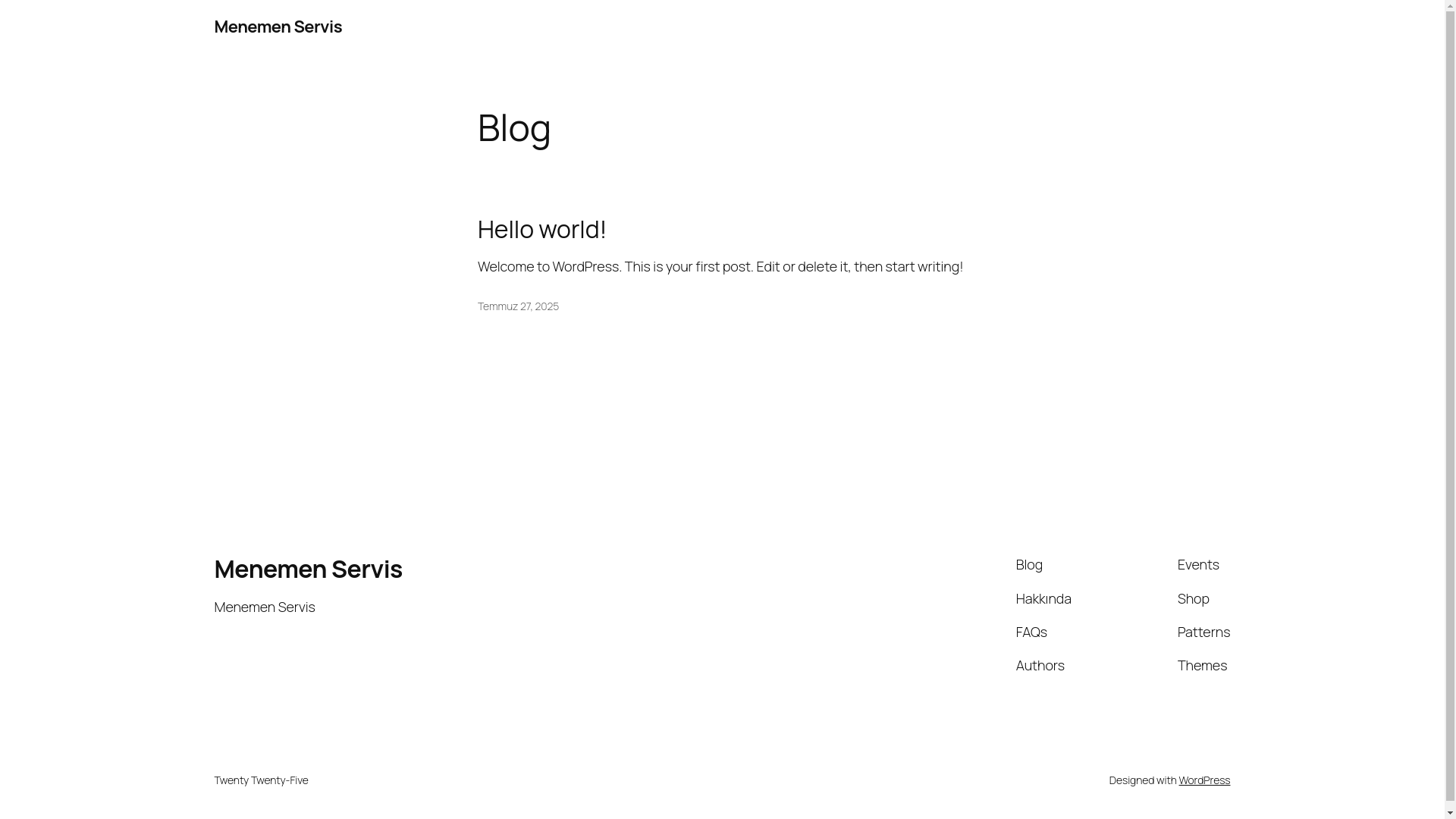 Menemen Servis

Blog

Hello world!

Welcome to WordPress. This is your first post. Edit or delete it, then start writing!

Temmuz 27, 2025

Menemen Servis

Menemen Servis

Blog
Hakkında
FAQs
Authors

Events
Shop
Patterns
Themes

Twenty Twenty-Five

Designed with WordPress